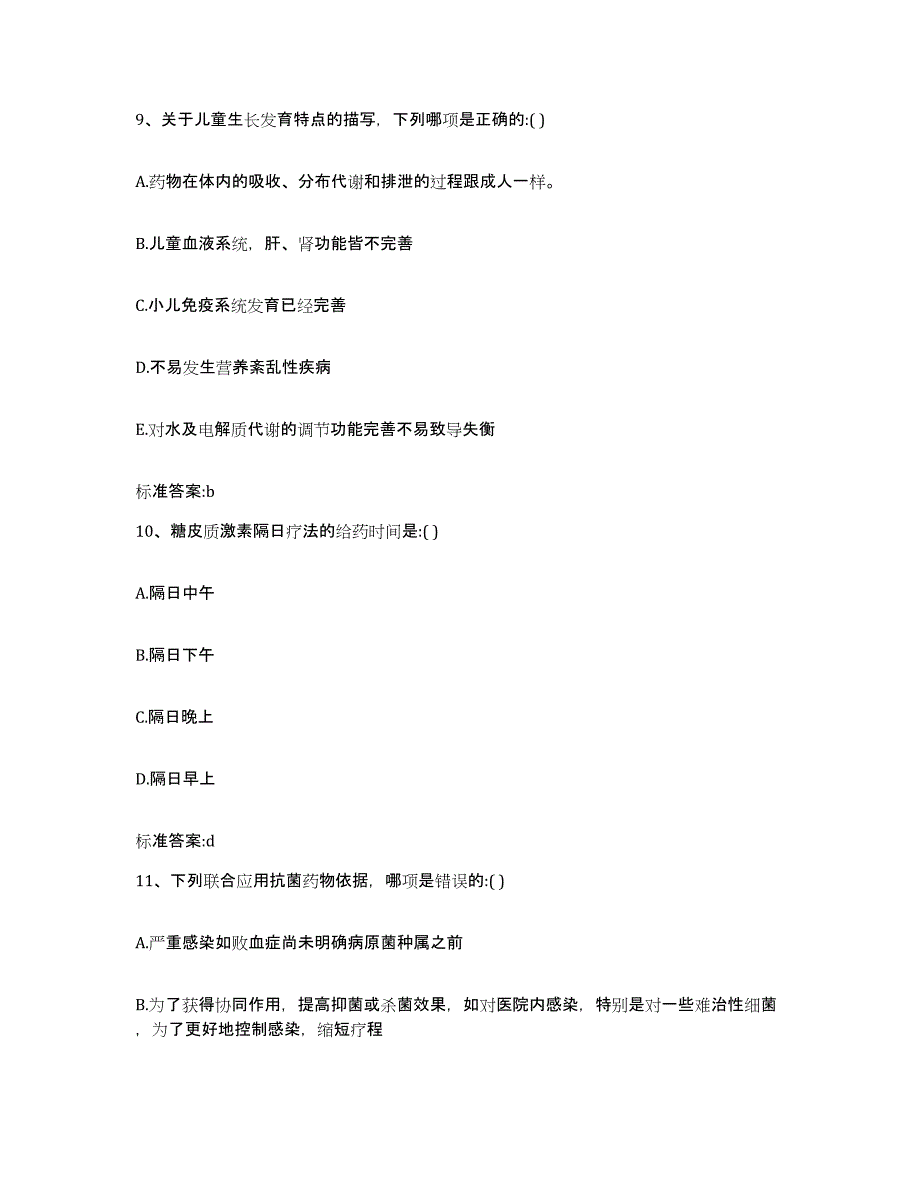 9、关于儿童生长发育特点的描写，下列哪项是正确的:( )

A.药物在体内的吸收、分布代谢和排泄的过程跟成人一样。

B.儿童血液系统，肝、肾功能皆不完善

C.小儿免疫系统发育已经完善

D.不易发生营养紊乱性疾病

E.对水及电解质代谢的调节功能完善不易致导失衡

标准答案:b

10、糖皮质激素隔日疗法的给药时间是:( )

A.隔日中午

B.隔日下午

C.隔日晚上

D.隔日早上

标准答案:d

11、下列联合应用抗菌药物依据，哪项是错误的:( )

A.严重感染如败血症尚未明确病原菌种属之前

B.为了获得协同作用，提高抑菌或杀菌效果，如对医院内感染，特别是对一些难治性细菌，为了更好地控制感染，缩短疗程